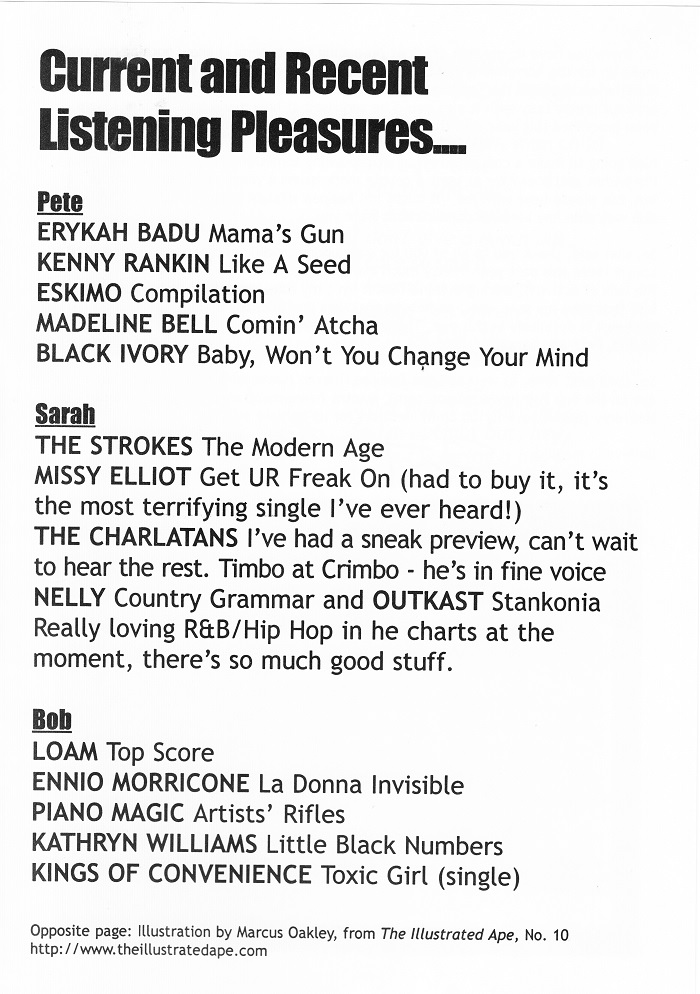 Current and Recent Listening Pleasures....

Pete
ERYKAH BADU Mama's Gun
KENNY RANKIN Like A Seed
ESKIMO Compilation
MADELINE BELL Comin' Atcha
BLACK IVORY Baby, Won't You Change Your Mind

Sarah
THE STROKES The Modern Age
MISSY ELLIOT Get UR Freak On (had to buy it, it's the most terrifying single I've ever heard!)
THE CHARLATANS I've had a sneak preview, can't wait to hear the rest. Timbo at Crimbo - he's in fine voice
NELLY Country Grammar and OUTKAST Stankonia
Really loving R&B/Hip Hop in he charts at the moment, there's so much good stuff.

Bob
LOAM Top Score
ENNIO MORRICONE La Donna Invisible
PIANO MAGIC Artists' Rifles
KATHRYN WILLIAMS Little Black Numbers
KINGS OF CONVENIENCE Toxic Girl (single)

Opposite page: Illustration by Marcus Oakley, from The Illustrated Ape, No. 10
http://www.theillustratedape.com